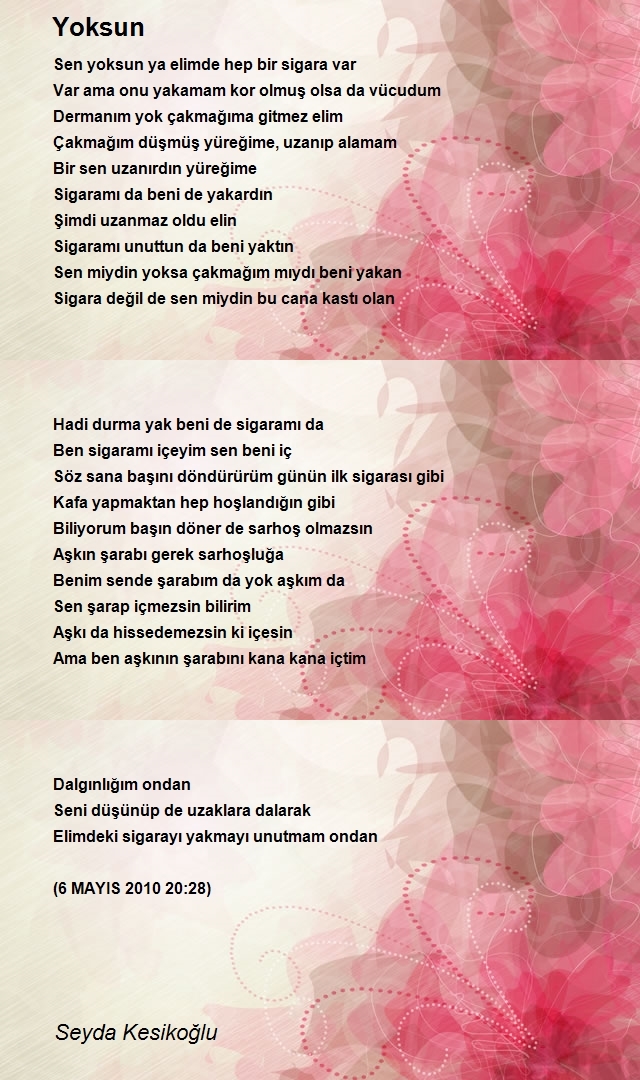 Yoksun

Sen yoksun ya elimde hep bir sigara var
Var ama onu yakamam kor olmuş olsa da vücudum
Dermanım yok çakmağıma gitmez elim
Çakmağım düşmüş yüreğime, uzanıp alamam
Bir sen uzanırdın yüreğime
Sigaramı da beni de yakardın
Şimdi uzanmaz oldu elin
Sigaramı unuttun da beni yaktın
Sen miydin yoksa çakmağım mıydı beni yakan
Sigara değil de sen miydin bu cana kastı olan

Hadi durma yak beni de sigaramı da
Ben sigaramı içeyim sen beni iç
Söz sana başını döndürürüm günün ilk sigarası gibi
Kafa yapmaktan hep hoşlandığın gibi
Biliyorum başın döner de sarhoş olmazsın
Aşkın şarabı gerek sarhoşluğa
Benim sende şarabım da yok aşkım da
Sen şarap içmezsin bilirim
Aşkı da hissedemezsin ki içesin
Ama ben aşkının şarabını kana kana içtim

Dalgınlığım ondan
Seni düşünüp de uzaklara dalarak
Elimdeki sigarayı yakmayı unutmam ondan

(6 MAYIS 2010 20:28)

Seyda Kesikoğlu